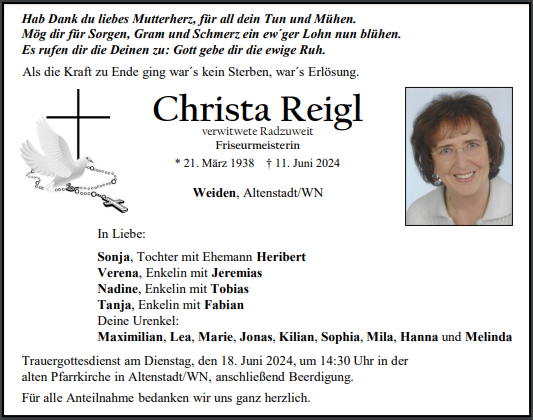 Hab Dank du liebes Mutterherz, für all dein Tun und Mühen.
Mög dir für Sorgen, Gram und Schmerz ein ew´ger Lohn nun blühen.
Es rufen dir die Deinen zu: Gott gebe dir die ewige Ruh.

Als die Kraft zu Ende ging war´s kein Sterben, war´s Erlösung.

Christa Reigl

verwitwete Radzuweit
Friseurmeisterin

* 21. März 1938 † 11. Juni 2024

Weiden, Altenstadt/WN

In Liebe:

Sonja, Tochter mit Ehemann Heribert
Verena, Enkelin mit Jeremias
Nadine, Enkelin mit Tobias
Tanja, Enkelin mit Fabian
Deine Urenkel:
Maximilian, Lea, Marie, Jonas, Kilian, Sophia, Mila, Hanna und Melinda

Trauergottesdienst am Dienstag, den 18. Juni 2024, um 14:30 Uhr in der alten Pfarrkirche in Altenstadt/WN, anschließend Beerdigung.

Für alle Anteilnahme bedanken wir uns ganz herzlich.